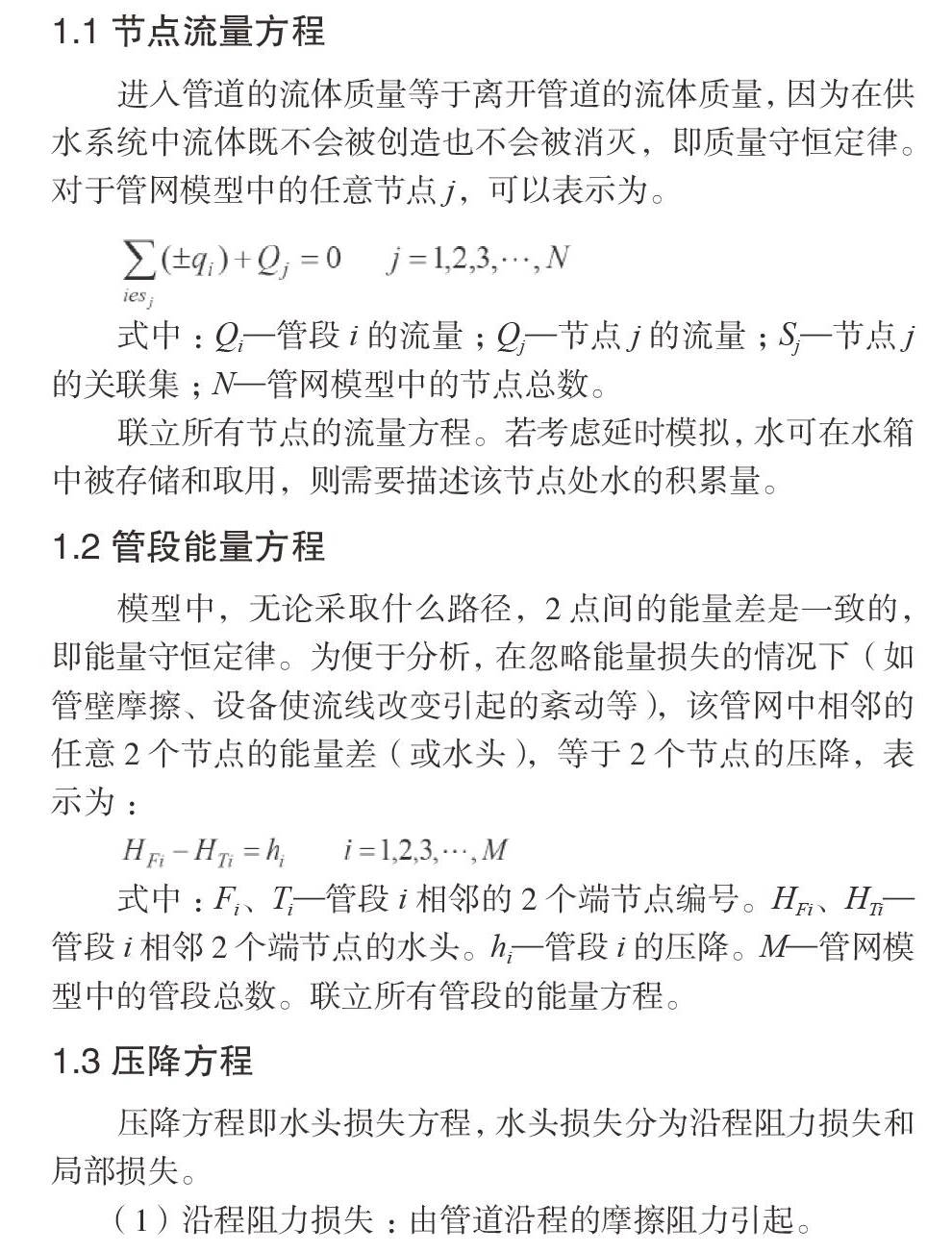 1.1 节点流量方程

进入管道的流体质量等于离开管道的流体质量，因为在供水系统中流体既不会被创造也不会被消灭，即质量守恒定律。对于管网模型中的任意节点 $j$，可以表示为。

$\sum_{ies_j}(\pm q_i)+Q_j=0 \quad j=1,2,3,\cdots,N$

式中：$Q_i$—管段 $i$ 的流量；$Q_j$—节点 $j$ 的流量；$S_j$—节点 $j$ 的关联集；$N$—管网模型中的节点总数。

联立所有节点的流量方程。若考虑延时模拟，水可在水箱中被存储和取用，则需要描述该节点处水的积累量。

1.2 管段能量方程

模型中，无论采取什么路径，2 点间的能量差是一致的，即能量守恒定律。为便于分析，在忽略能量损失的情况下（如管壁摩擦、设备使流线改变引起的紊动等），该管网中相邻的任意 2 个节点的能量差（或水头），等于 2 个节点的压降，表示为：

$H_{Fi}-H_{Ti}=h_i \quad i=1,2,3,\cdots,M$

式中：$F_i$、$T_i$—管段 $i$ 相邻的 2 个端节点编号。$H_{Fi}$、$H_{Ti}$—管段 $i$ 相邻 2 个端节点的水头。$h_i$—管段 $i$ 的压降。$M$—管网模型中的管段总数。联立所有管段的能量方程。

1.3 压降方程

压降方程即水头损失方程，水头损失分为沿程阻力损失和局部损失。

（1）沿程阻力损失：由管道沿程的摩擦阻力引起。